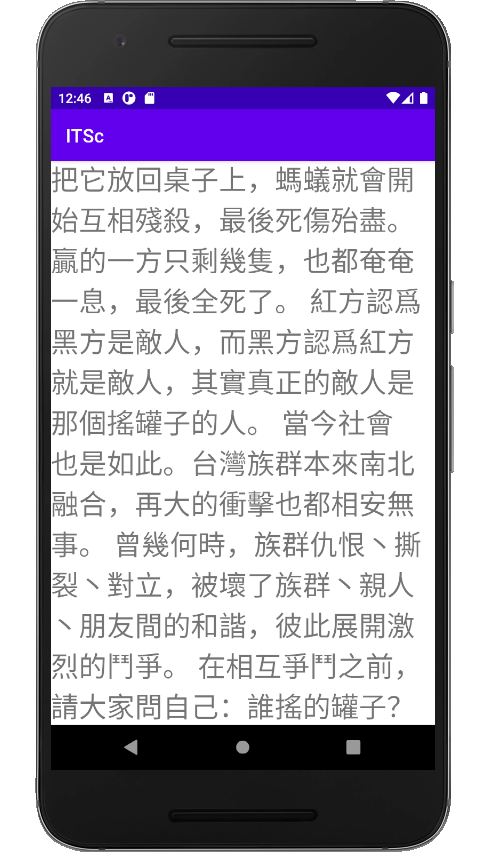 12:46

ITSc

把它放回桌子上，螞蟻就會開始互相殘殺，最後死傷殆盡。贏的一方只剩幾隻，也都奄奄一息，最後全死了。 紅方認爲黑方是敵人，而黑方認爲紅方就是敵人，其實真正的敵人是那個搖罐子的人。 當今社會也是如此。台灣族群本來南北融合，再大的衝擊也都相安無事。 曾幾何時，族群仇恨丶撕裂丶對立，被壞了族群丶親人丶朋友間的和諧，彼此展開激烈的鬥爭。 在相互爭鬥之前，請大家問自己：誰搖的罐子?